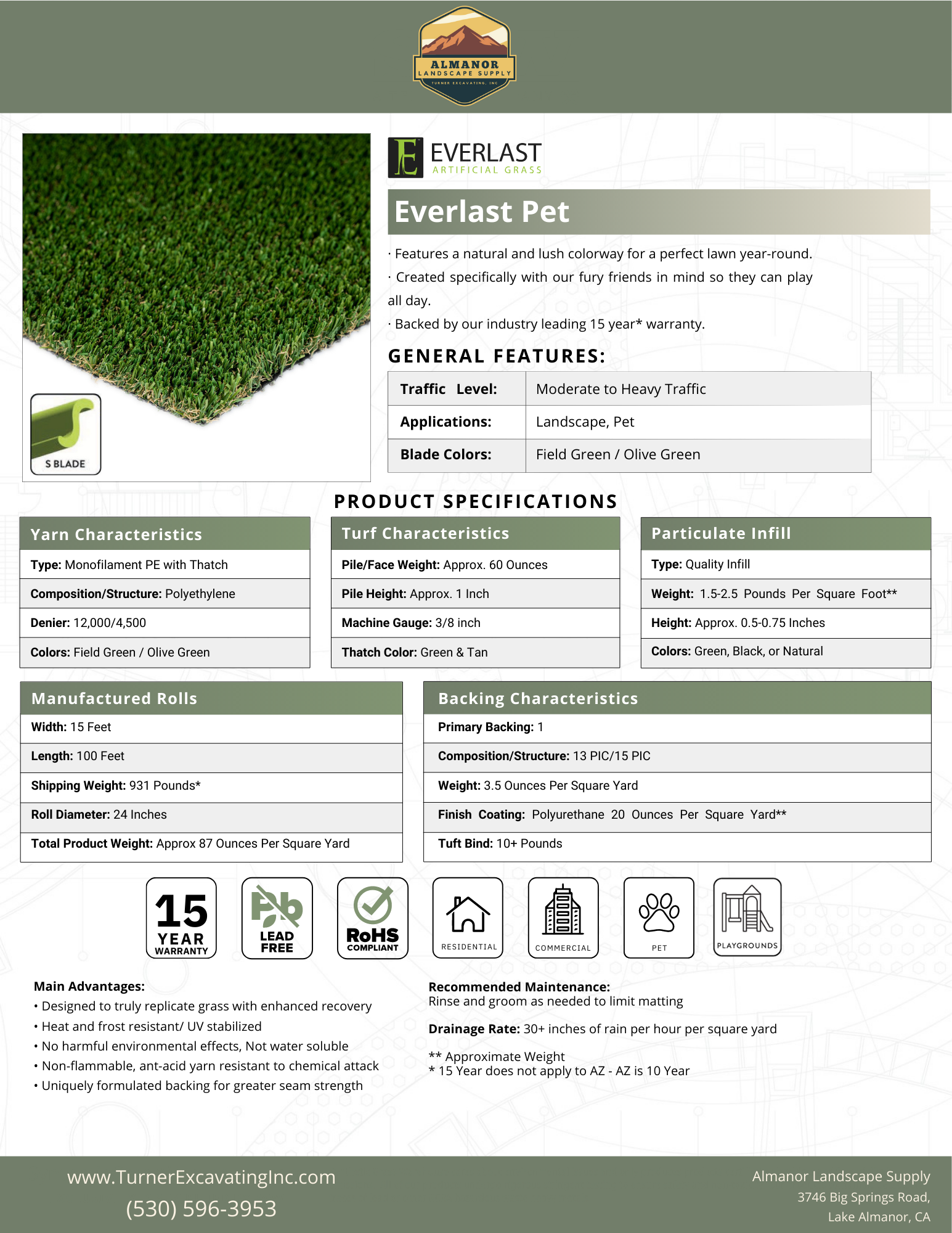 ALMANOR
LANDSCAPE SUPPLY
TURNER EXCAVATING, INC

S BLADE

EVERLAST
ARTIFICIAL GRASS

Everlast Pet

· Features a natural and lush colorway for a perfect lawn year-round.
· Created specifically with our fury friends in mind so they can play all day.
· Backed by our industry leading 15 year* warranty.

GENERAL FEATURES:

| Traffic Level: | Moderate to Heavy Traffic |
|---|---|
| Applications: | Landscape, Pet |
| Blade Colors: | Field Green / Olive Green |

PRODUCT SPECIFICATIONS

| Yarn Characteristics |
|---|
| Type: Monofilament PE with Thatch |
| Composition/Structure: Polyethylene |
| Denier: 12,000/4,500 |
| Colors: Field Green / Olive Green |

| Turf Characteristics |
|---|
| Pile/Face Weight: Approx. 60 Ounces |
| Pile Height: Approx. 1 Inch |
| Machine Gauge: 3/8 inch |
| Thatch Color: Green & Tan |

| Particulate Infill |
|---|
| Type: Quality Infill |
| Weight: 1.5-2.5 Pounds Per Square Foot** |
| Height: Approx. 0.5-0.75 Inches |
| Colors: Green, Black, or Natural |

| Manufactured Rolls |
|---|
| Width: 15 Feet |
| Length: 100 Feet |
| Shipping Weight: 931 Pounds* |
| Roll Diameter: 24 Inches |
| Total Product Weight: Approx 87 Ounces Per Square Yard |

| Backing Characteristics |
|---|
| Primary Backing: 1 |
| Composition/Structure: 13 PIC/15 PIC |
| Weight: 3.5 Ounces Per Square Yard |
| Finish Coating: Polyurethane 20 Ounces Per Square Yard** |
| Tuft Bind: 10+ Pounds |

15 YEAR WARRANTY
Pb LEAD FREE
RoHS COMPLIANT
RESIDENTIAL
COMMERCIAL
PET
PLAYGROUNDS

Main Advantages:
• Designed to truly replicate grass with enhanced recovery
• Heat and frost resistant/ UV stabilized
• No harmful environmental effects, Not water soluble
• Non-flammable, ant-acid yarn resistant to chemical attack
• Uniquely formulated backing for greater seam strength

Recommended Maintenance:
Rinse and groom as needed to limit matting

Drainage Rate: 30+ inches of rain per hour per square yard

** Approximate Weight
* 15 Year does not apply to AZ - AZ is 10 Year

www.TurnerExcavatingInc.com
(530) 596-3953

Almanor Landscape Supply
3746 Big Springs Road,
Lake Almanor, CA